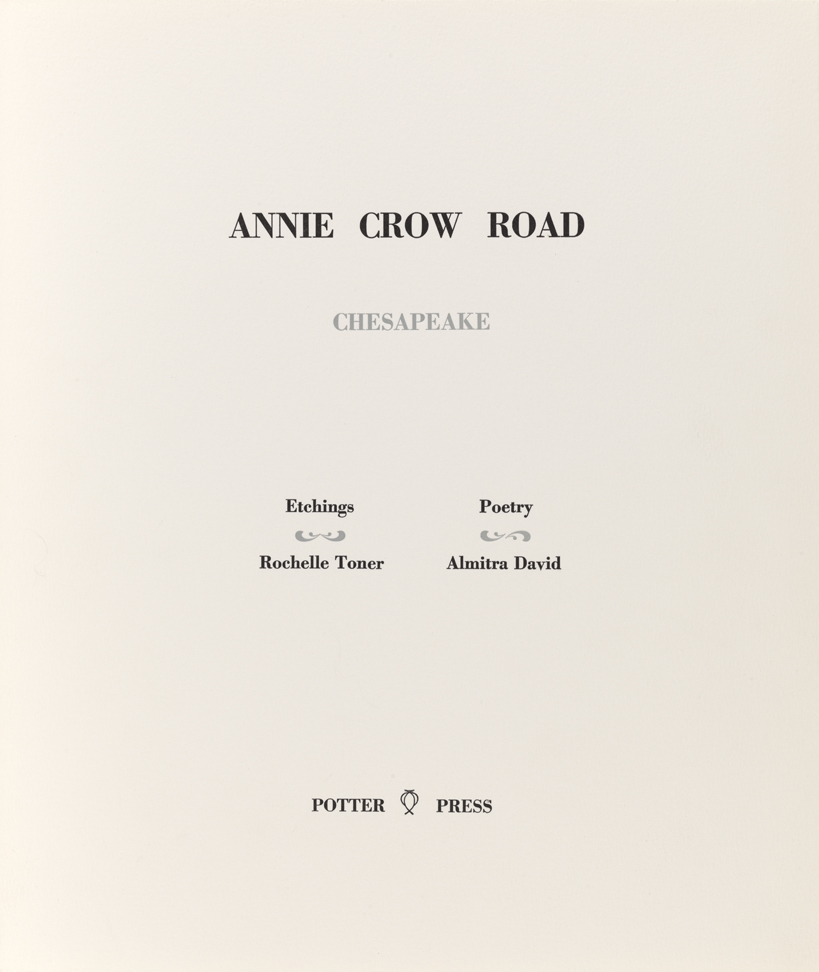 ANNIE CROW ROAD

CHESAPEAKE

Etchings

Rochelle Toner

Poetry

Almitra David

POTTER PRESS